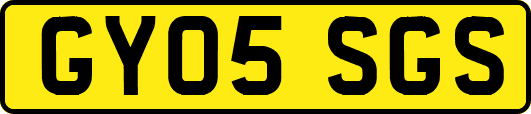 GY05 SGS